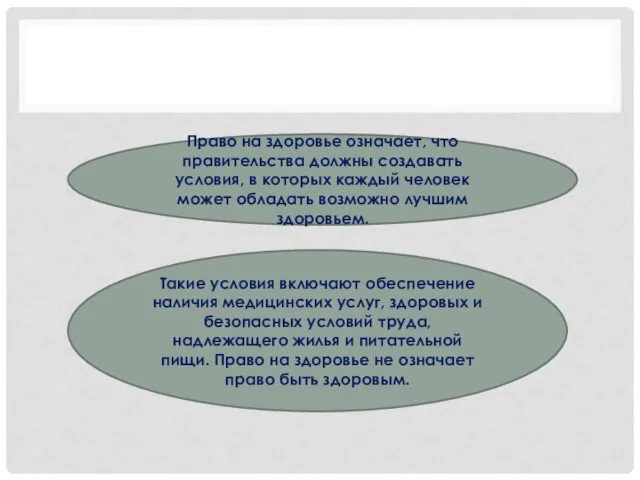 Право на здоровье означает, что правительства должны создавать условия, в которых каждый человек может обладать возможно лучшим здоровьем.

Такие условия включают обеспечение наличия медицинских услуг, здоровых и безопасных условий труда, надлежащего жилья и питательной пищи. Право на здоровье не означает право быть здоровым.